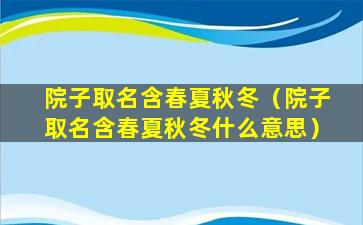 院子取名含春夏秋冬（院子取名含春夏秋冬什么意思）